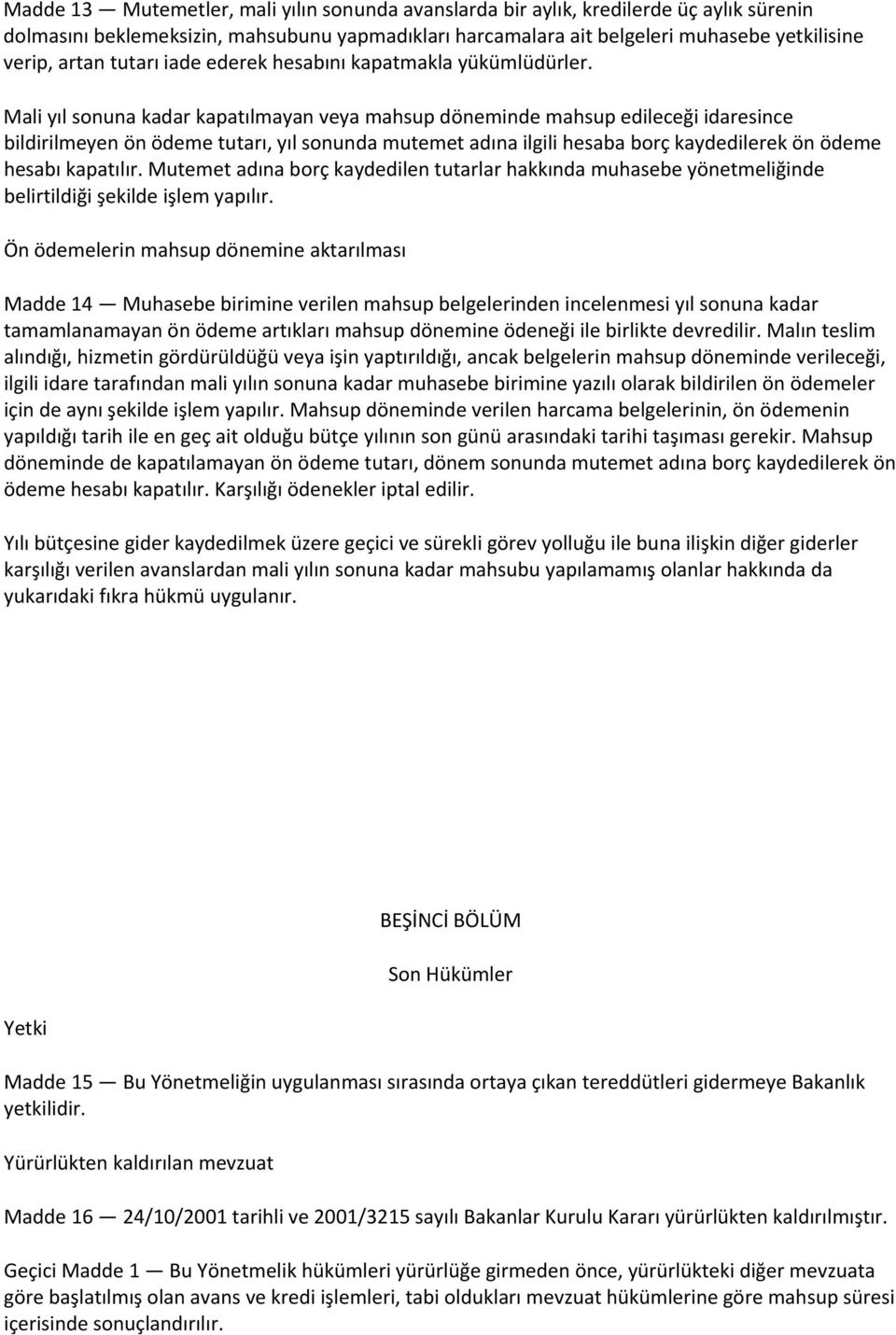 Madde 13 — Mutemetler, mali yılın sonunda avanslarda bir aylık, kredilerde üç aylık sürenin dolmasını beklemeksizin, mahsubunu yapmadıkları harcamalara ait belgeleri muhasebe yetkilisine verip, artan tutarı iade ederek hesabını kapatmakla yükümlüdürler.

Mali yıl sonuna kadar kapatılmayan veya mahsup döneminde mahsup edileceği idaresince bildirilmeyen ön ödeme tutarı, yıl sonunda mutemet adına ilgili hesaba borç kaydedilerek ön ödeme hesabı kapatılır. Mutemet adına borç kaydedilen tutarlar hakkında muhasebe yönetmeliğinde belirtildiği şekilde işlem yapılır.

Ön ödemelerin mahsup dönemine aktarılması

Madde 14 — Muhasebe birimine verilen mahsup belgelerinden incelenmesi yıl sonuna kadar tamamlanamayan ön ödeme artıkları mahsup dönemine ödeneği ile birlikte devredilir. Malın teslim alındığı, hizmetin gördürüldüğü veya işin yaptırıldığı, ancak belgelerin mahsup döneminde verileceği, ilgili idare tarafından mali yılın sonuna kadar muhasebe birimine yazılı olarak bildirilen ön ödemeler için de aynı şekilde işlem yapılır. Mahsup döneminde verilen harcama belgelerinin, ön ödemenin yapıldığı tarih ile en geç ait olduğu bütçe yılının son günü arasındaki tarihi taşıması gerekir. Mahsup döneminde de kapatılamayan ön ödeme tutarı, dönem sonunda mutemet adına borç kaydedilerek ön ödeme hesabı kapatılır. Karşılığı ödenekler iptal edilir.

Yılı bütçesine gider kaydedilmek üzere geçici ve sürekli görev yolluğu ile buna ilişkin diğer giderler karşılığı verilen avanslardan mali yılın sonuna kadar mahsubu yapılamamış olanlar hakkında da yukarıdaki fıkra hükmü uygulanır.

BEŞİNCİ BÖLÜM

Son Hükümler

Yetki

Madde 15 — Bu Yönetmeliğin uygulanması sırasında ortaya çıkan tereddütleri gidermeye Bakanlık yetkilidir.

Yürürlükten kaldırılan mevzuat

Madde 16 — 24/10/2001 tarihli ve 2001/3215 sayılı Bakanlar Kurulu Kararı yürürlükten kaldırılmıştır.

Geçici Madde 1 — Bu Yönetmelik hükümleri yürürlüğe girmeden önce, yürürlükteki diğer mevzuata göre başlatılmış olan avans ve kredi işlemleri, tabi oldukları mevzuat hükümlerine göre mahsup süresi içerisinde sonuçlandırılır.